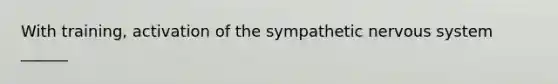 With training, activation of the sympathetic nervous system ______